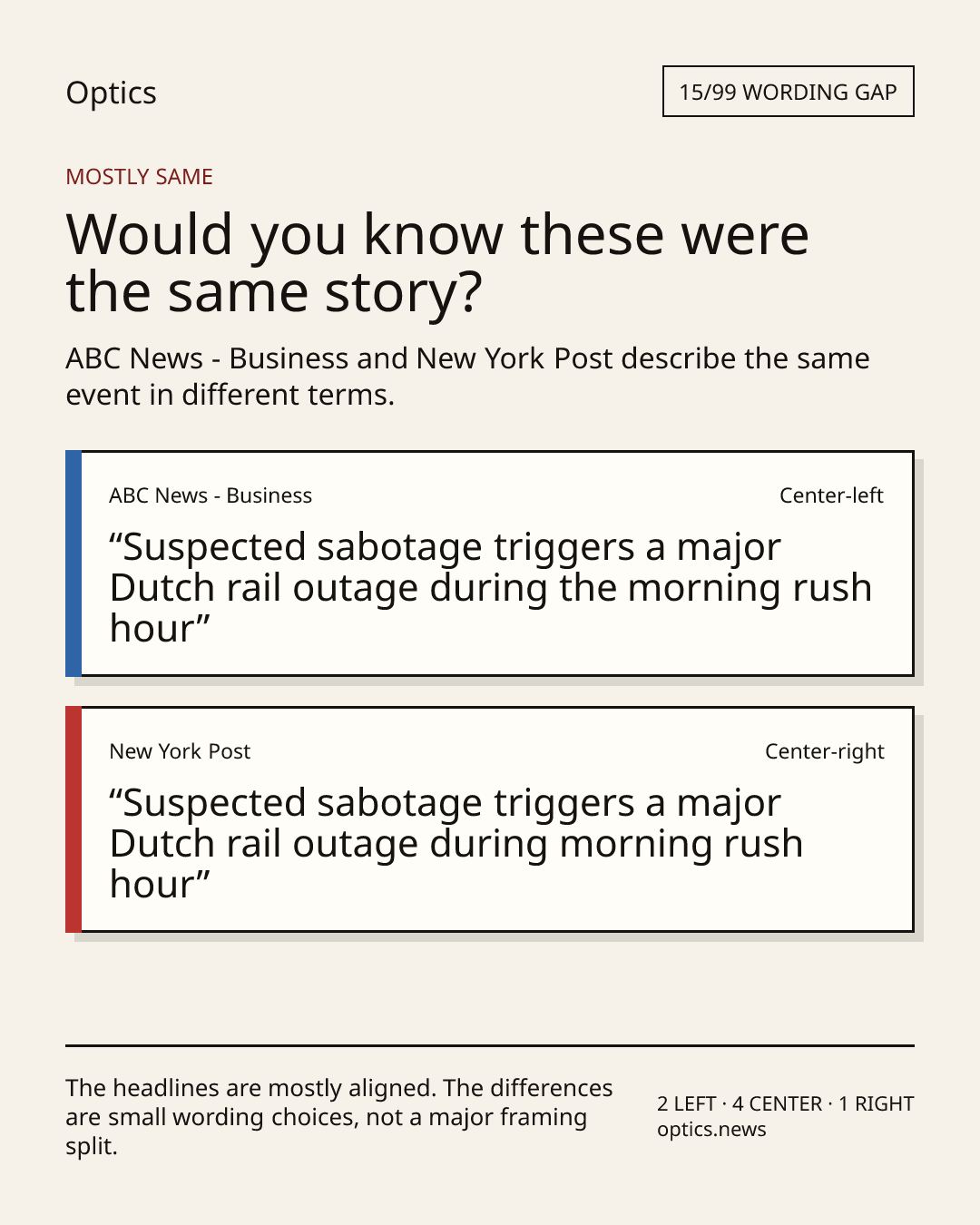 Optics

15/99 WORDING GAP

MOSTLY SAME

Would you know these were the same story?

ABC News - Business and New York Post describe the same event in different terms.

ABC News - Business

Center-left

“Suspected sabotage triggers a major Dutch rail outage during the morning rush hour”

New York Post

Center-right

“Suspected sabotage triggers a major Dutch rail outage during morning rush hour”

The headlines are mostly aligned. The differences are small wording choices, not a major framing split.

2 LEFT · 4 CENTER · 1 RIGHT
optics.news